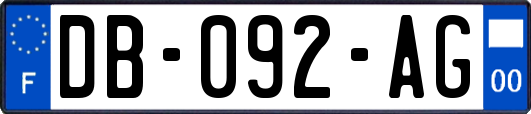 F

DB-092-AG

00